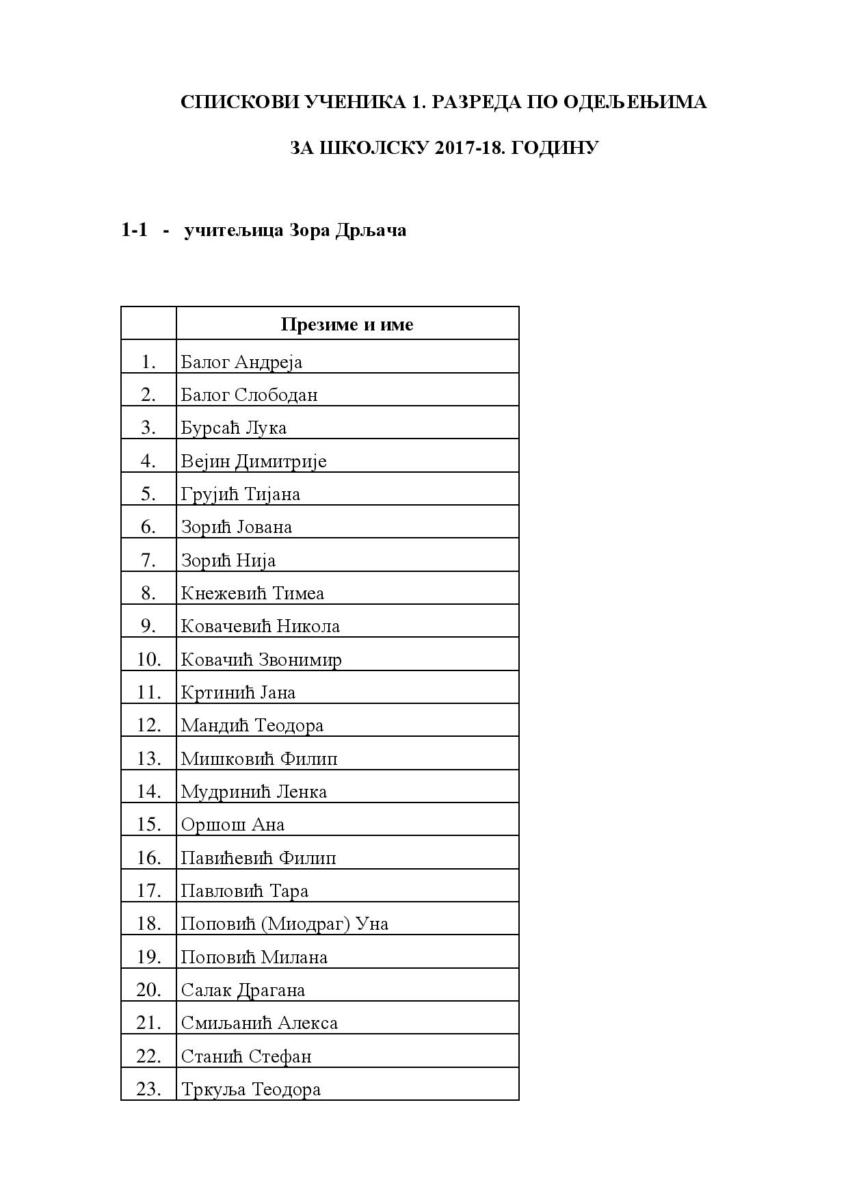 СПИСКОВИ УЧЕНИКА 1. РАЗРЕДА ПО ОДЕЉЕЊИМА

ЗА ШКОЛСКУ 2017-18. ГОДИНУ

1-1 - учитељица Зора Дрљача

| | Презиме и име |
|---|---|
| 1. | Балог Андреја |
| 2. | Балог Слободан |
| 3. | Бурсаћ Лука |
| 4. | Вејин Димитрије |
| 5. | Грујић Тијана |
| 6. | Зорић Јована |
| 7. | Зорић Нија |
| 8. | Кнежевић Тимеа |
| 9. | Ковачевић Никола |
| 10. | Ковачић Звонимир |
| 11. | Кртинић Јана |
| 12. | Мандић Теодора |
| 13. | Мишковић Филип |
| 14. | Мудринић Ленка |
| 15. | Оршош Ана |
| 16. | Павићевић Филип |
| 17. | Павловић Тара |
| 18. | Поповић (Миодраг) Уна |
| 19. | Поповић Милана |
| 20. | Салак Драгана |
| 21. | Смиљанић Алекса |
| 22. | Станић Стефан |
| 23. | Тркуља Теодора |